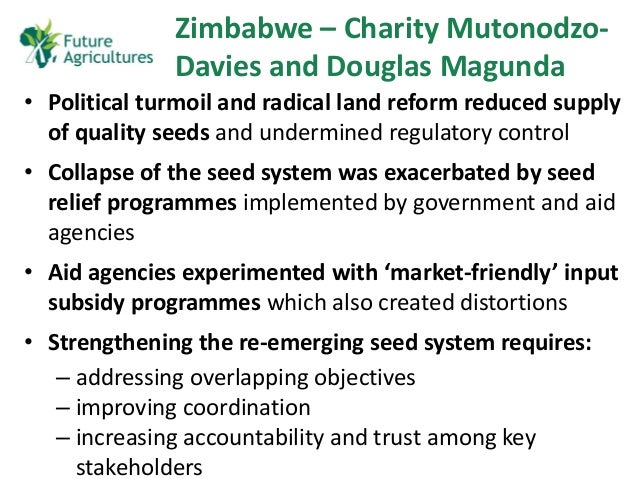 Future Agricultures

Zimbabwe – Charity Mutonodzo-Davies and Douglas Magunda

• Political turmoil and radical land reform reduced supply of quality seeds and undermined regulatory control

• Collapse of the seed system was exacerbated by seed relief programmes implemented by government and aid agencies

• Aid agencies experimented with 'market-friendly' input subsidy programmes which also created distortions

• Strengthening the re-emerging seed system requires:
– addressing overlapping objectives
– improving coordination
– increasing accountability and trust among key stakeholders